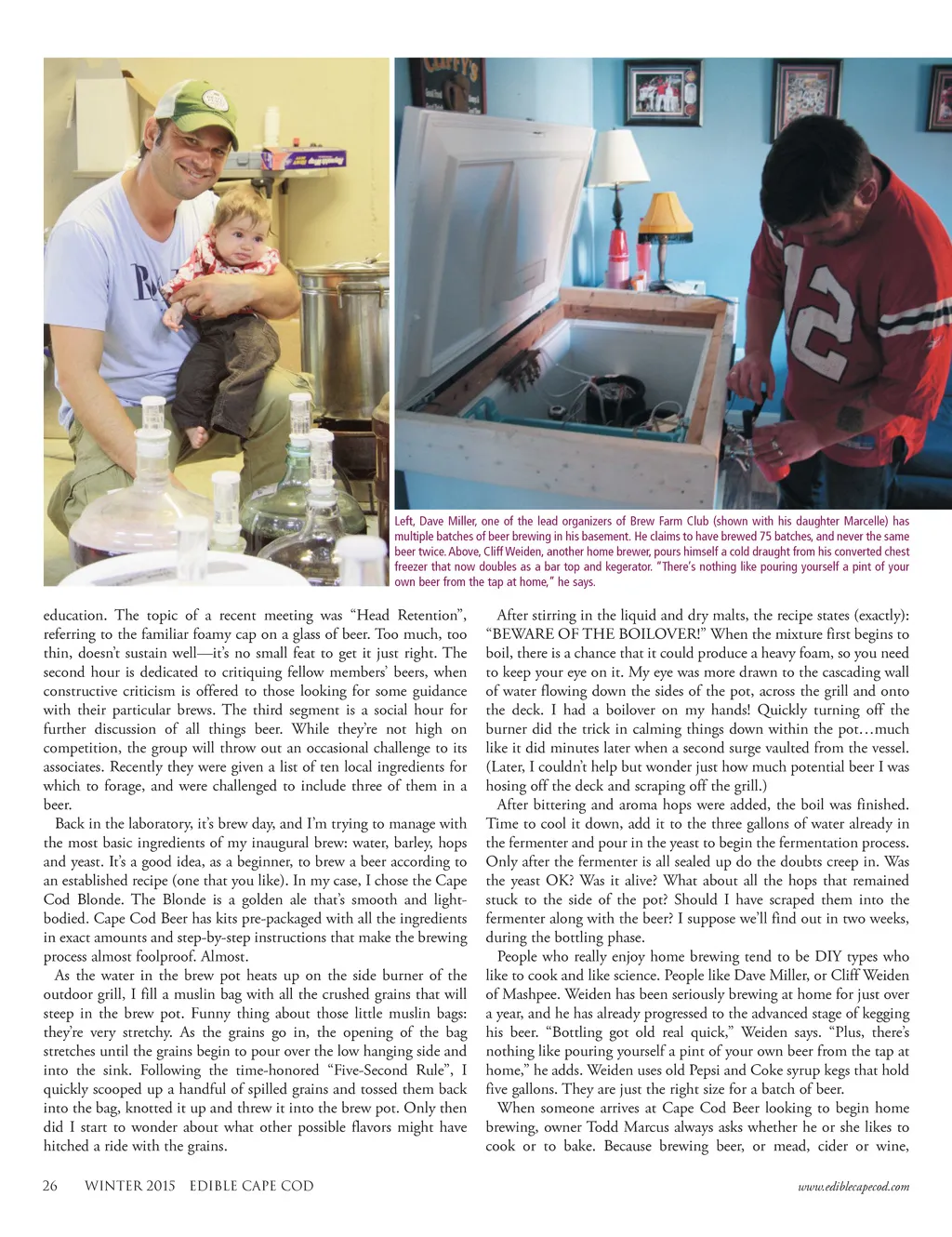 Left, Dave Miller, one of the lead organizers of Brew Farm Club (shown with his daughter Marcelle) has multiple batches of beer brewing in his basement. He claims to have brewed 75 batches, and never the same beer twice. Above, Cliff Weiden, another home brewer, pours himself a cold draught from his converted chest freezer that now doubles as a bar top and kegerator. "There's nothing like pouring yourself a pint of your own beer from the tap at home," he says.

education. The topic of a recent meeting was "Head Retention", referring to the familiar foamy cap on a glass of beer. Too much, too thin, doesn't sustain well—it's no small feat to get it just right. The second hour is dedicated to critiquing fellow members' beers, when constructive criticism is offered to those looking for some guidance with their particular brews. The third segment is a social hour for further discussion of all things beer. While they're not high on competition, the group will throw out an occasional challenge to its associates. Recently they were given a list of ten local ingredients for which to forage, and were challenged to include three of them in a beer.

Back in the laboratory, it's brew day, and I'm trying to manage with the most basic ingredients of my inaugural brew: water, barley, hops and yeast. It's a good idea, as a beginner, to brew a beer according to an established recipe (one that you like). In my case, I chose the Cape Cod Blonde. The Blonde is a golden ale that's smooth and light-bodied. Cape Cod Beer has kits pre-packaged with all the ingredients in exact amounts and step-by-step instructions that make the brewing process almost foolproof. Almost.

As the water in the brew pot heats up on the side burner of the outdoor grill, I fill a muslin bag with all the crushed grains that will steep in the brew pot. Funny thing about those little muslin bags: they're very stretchy. As the grains go in, the opening of the bag stretches until the grains begin to pour over the low hanging side and into the sink. Following the time-honored "Five-Second Rule", I quickly scooped up a handful of spilled grains and tossed them back into the bag, knotted it up and threw it into the brew pot. Only then did I start to wonder about what other possible flavors might have hitched a ride with the grains.

After stirring in the liquid and dry malts, the recipe states (exactly): "BEWARE OF THE BOILOVER!" When the mixture first begins to boil, there is a chance that it could produce a heavy foam, so you need to keep your eye on it. My eye was more drawn to the cascading wall of water flowing down the sides of the pot, across the grill and onto the deck. I had a boilover on my hands! Quickly turning off the burner did the trick in calming things down within the pot…much like it did minutes later when a second surge vaulted from the vessel. (Later, I couldn't help but wonder just how much potential beer I was hosing off the deck and scraping off the grill.)

After bittering and aroma hops were added, the boil was finished. Time to cool it down, add it to the three gallons of water already in the fermenter and pour in the yeast to begin the fermentation process. Only after the fermenter is all sealed up do the doubts creep in. Was the yeast OK? Was it alive? What about all the hops that remained stuck to the side of the pot? Should I have scraped them into the fermenter along with the beer? I suppose we'll find out in two weeks, during the bottling phase.

People who really enjoy home brewing tend to be DIY types who like to cook and like science. People like Dave Miller, or Cliff Weiden of Mashpee. Weiden has been seriously brewing at home for just over a year, and he has already progressed to the advanced stage of kegging his beer. "Bottling got old real quick," Weiden says. "Plus, there's nothing like pouring yourself a pint of your own beer from the tap at home," he adds. Weiden uses old Pepsi and Coke syrup kegs that hold five gallons. They are just the right size for a batch of beer.

When someone arrives at Cape Cod Beer looking to begin home brewing, owner Todd Marcus always asks whether he or she likes to cook or to bake. Because brewing beer, or mead, cider or wine,

26 WINTER 2015 EDIBLE CAPE COD www.ediblecapecod.com